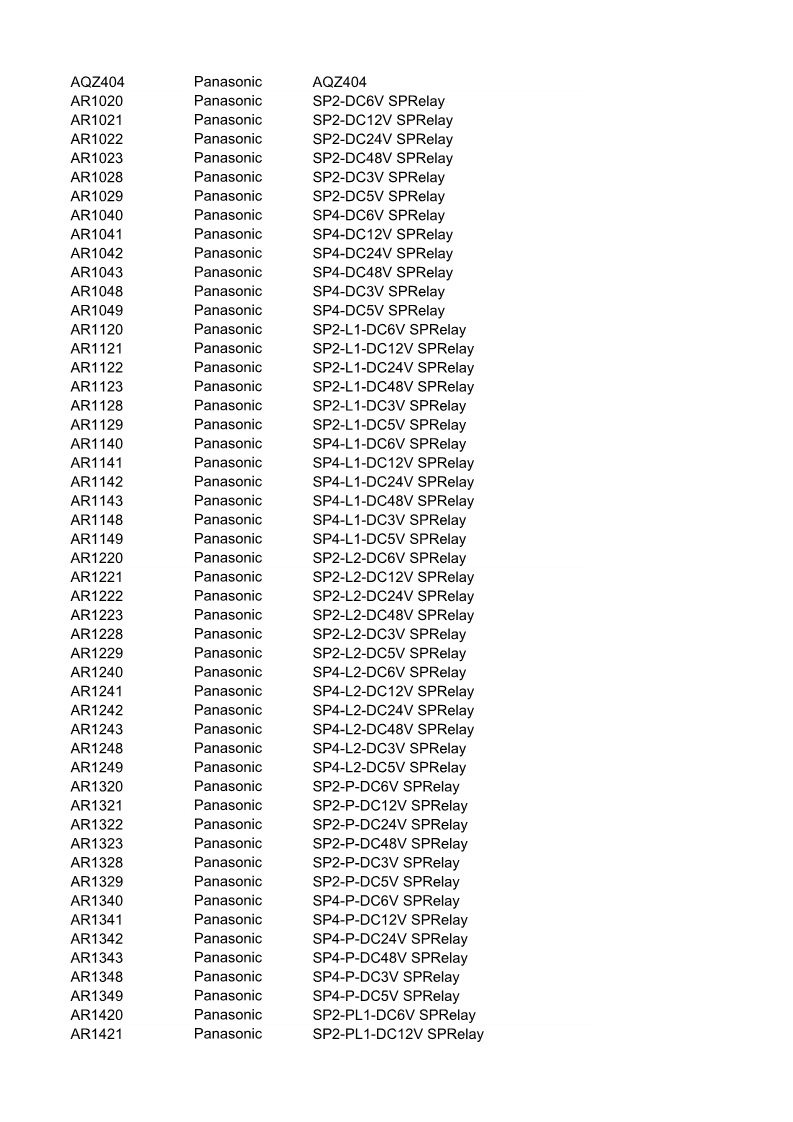 | | | |
|---|---|---|
| AQZ404 | Panasonic | AQZ404 |
| AR1020 | Panasonic | SP2-DC6V SPRelay |
| AR1021 | Panasonic | SP2-DC12V SPRelay |
| AR1022 | Panasonic | SP2-DC24V SPRelay |
| AR1023 | Panasonic | SP2-DC48V SPRelay |
| AR1028 | Panasonic | SP2-DC3V SPRelay |
| AR1029 | Panasonic | SP2-DC5V SPRelay |
| AR1040 | Panasonic | SP4-DC6V SPRelay |
| AR1041 | Panasonic | SP4-DC12V SPRelay |
| AR1042 | Panasonic | SP4-DC24V SPRelay |
| AR1043 | Panasonic | SP4-DC48V SPRelay |
| AR1048 | Panasonic | SP4-DC3V SPRelay |
| AR1049 | Panasonic | SP4-DC5V SPRelay |
| AR1120 | Panasonic | SP2-L1-DC6V SPRelay |
| AR1121 | Panasonic | SP2-L1-DC12V SPRelay |
| AR1122 | Panasonic | SP2-L1-DC24V SPRelay |
| AR1123 | Panasonic | SP2-L1-DC48V SPRelay |
| AR1128 | Panasonic | SP2-L1-DC3V SPRelay |
| AR1129 | Panasonic | SP2-L1-DC5V SPRelay |
| AR1140 | Panasonic | SP4-L1-DC6V SPRelay |
| AR1141 | Panasonic | SP4-L1-DC12V SPRelay |
| AR1142 | Panasonic | SP4-L1-DC24V SPRelay |
| AR1143 | Panasonic | SP4-L1-DC48V SPRelay |
| AR1148 | Panasonic | SP4-L1-DC3V SPRelay |
| AR1149 | Panasonic | SP4-L1-DC5V SPRelay |
| AR1220 | Panasonic | SP2-L2-DC6V SPRelay |
| AR1221 | Panasonic | SP2-L2-DC12V SPRelay |
| AR1222 | Panasonic | SP2-L2-DC24V SPRelay |
| AR1223 | Panasonic | SP2-L2-DC48V SPRelay |
| AR1228 | Panasonic | SP2-L2-DC3V SPRelay |
| AR1229 | Panasonic | SP2-L2-DC5V SPRelay |
| AR1240 | Panasonic | SP4-L2-DC6V SPRelay |
| AR1241 | Panasonic | SP4-L2-DC12V SPRelay |
| AR1242 | Panasonic | SP4-L2-DC24V SPRelay |
| AR1243 | Panasonic | SP4-L2-DC48V SPRelay |
| AR1248 | Panasonic | SP4-L2-DC3V SPRelay |
| AR1249 | Panasonic | SP4-L2-DC5V SPRelay |
| AR1320 | Panasonic | SP2-P-DC6V SPRelay |
| AR1321 | Panasonic | SP2-P-DC12V SPRelay |
| AR1322 | Panasonic | SP2-P-DC24V SPRelay |
| AR1323 | Panasonic | SP2-P-DC48V SPRelay |
| AR1328 | Panasonic | SP2-P-DC3V SPRelay |
| AR1329 | Panasonic | SP2-P-DC5V SPRelay |
| AR1340 | Panasonic | SP4-P-DC6V SPRelay |
| AR1341 | Panasonic | SP4-P-DC12V SPRelay |
| AR1342 | Panasonic | SP4-P-DC24V SPRelay |
| AR1343 | Panasonic | SP4-P-DC48V SPRelay |
| AR1348 | Panasonic | SP4-P-DC3V SPRelay |
| AR1349 | Panasonic | SP4-P-DC5V SPRelay |
| AR1420 | Panasonic | SP2-PL1-DC6V SPRelay |
| AR1421 | Panasonic | SP2-PL1-DC12V SPRelay |